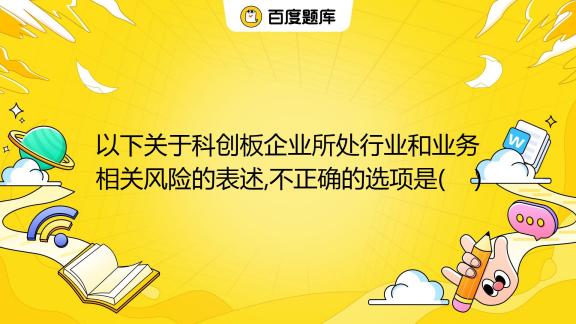 百度题库

以下关于科创板企业所处行业和业务相关风险的表述,不正确的选项是(　)

W